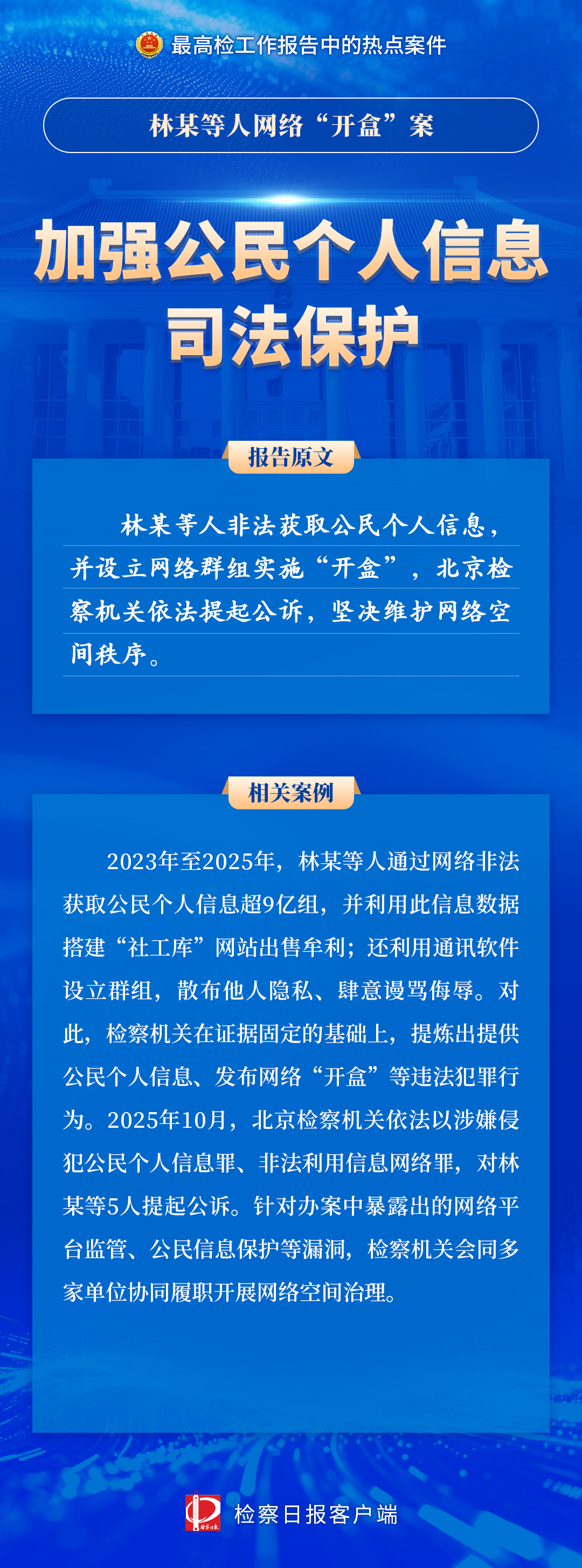 最高检工作报告中的热点案件

林某等人网络“开盒”案

加强公民个人信息司法保护

报告原文

林某等人非法获取公民个人信息，并设立网络群组实施“开盒”，北京检察机关依法提起公诉，坚决维护网络空间秩序。

相关案例

2023年至2025年，林某等人通过网络非法获取公民个人信息超9亿组，并利用此信息数据搭建“社工库”网站出售牟利；还利用通讯软件设立群组，散布他人隐私、肆意谩骂侮辱。对此，检察机关在证据固定的基础上，提炼出提供公民个人信息、发布网络“开盒”等违法犯罪行为。2025年10月，北京检察机关依法以涉嫌侵犯公民个人信息罪、非法利用信息网络罪，对林某等5人提起公诉。针对办案中暴露出的网络平台监管、公民信息保护等漏洞，检察机关会同多家单位协同履职开展网络空间治理。

检察日报客户端